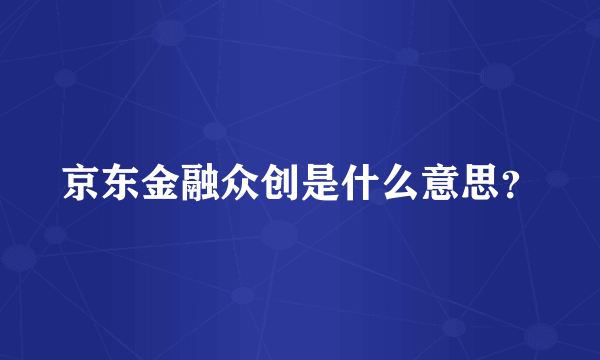 京东金融众创是什么意思？